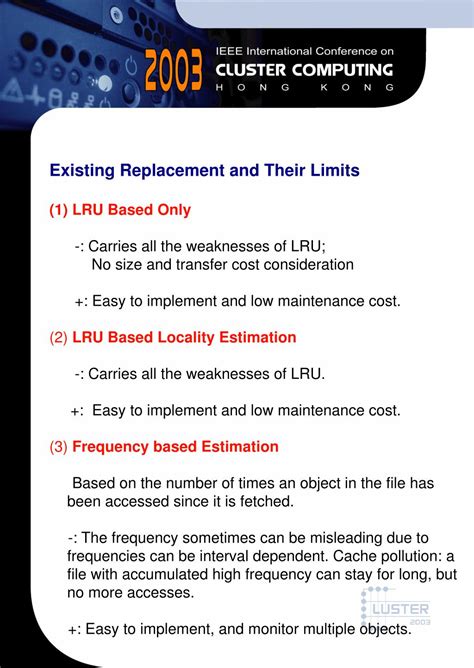 2003 IEEE International Conference on CLUSTER COMPUTING HONG KONG

Existing Replacement and Their Limits

(1) LRU Based Only

-: Carries all the weaknesses of LRU; No size and transfer cost consideration

+: Easy to implement and low maintenance cost.

(2) LRU Based Locality Estimation

-: Carries all the weaknesses of LRU.

+: Easy to implement and low maintenance cost.

(3) Frequency based Estimation

Based on the number of times an object in the file has been accessed since it is fetched.

-: The frequency sometimes can be misleading due to frequencies can be interval dependent. Cache pollution: a file with accumulated high frequency can stay for long, but no more accesses.

+: Easy to implement, and monitor multiple objects.

CLUSTER 2003